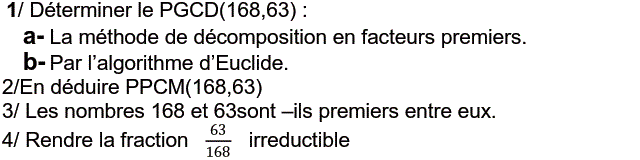 1/ Déterminer le PGCD(168,63) :

a- La méthode de décomposition en facteurs premiers.

b- Par l'algorithme d'Euclide.

2/En déduire PPCM(168,63)

3/ Les nombres 168 et 63sont –ils premiers entre eux.

4/ Rendre la fraction $\frac{63}{168}$ irreductible